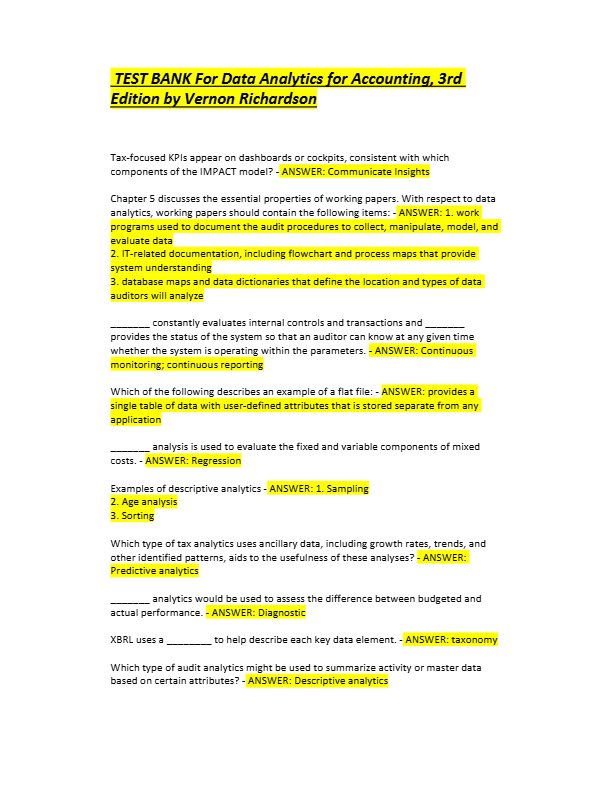 TEST BANK For Data Analytics for Accounting, 3rd Edition by Vernon Richardson

Tax-focused KPIs appear on dashboards or cockpits, consistent with which components of the IMPACT model? - ANSWER: Communicate Insights

Chapter 5 discusses the essential properties of working papers. With respect to data analytics, working papers should contain the following items: - ANSWER: 1. work programs used to document the audit procedures to collect, manipulate, model, and evaluate data
2. IT-related documentation, including flowchart and process maps that provide system understanding
3. database maps and data dictionaries that define the location and types of data auditors will analyze

____ constantly evaluates internal controls and transactions and ____ provides the status of the system so that an auditor can know at any given time whether the system is operating within the parameters. - ANSWER: Continuous monitoring; continuous reporting

Which of the following describes an example of a flat file: - ANSWER: provides a single table of data with user-defined attributes that is stored separate from any application

____ analysis is used to evaluate the fixed and variable components of mixed costs. - ANSWER: Regression

Examples of descriptive analytics - ANSWER: 1. Sampling
2. Age analysis
3. Sorting

Which type of tax analytics uses ancillary data, including growth rates, trends, and other identified patterns, aids to the usefulness of these analyses? - ANSWER: Predictive analytics

____ analytics would be used to assess the difference between budgeted and actual performance. - ANSWER: Diagnostic

XBRL uses a ____ to help describe each key data element. - ANSWER: taxonomy

Which type of audit analytics might be used to summarize activity or master data based on certain attributes? - ANSWER: Descriptive analytics